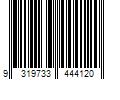 9 319733 444120